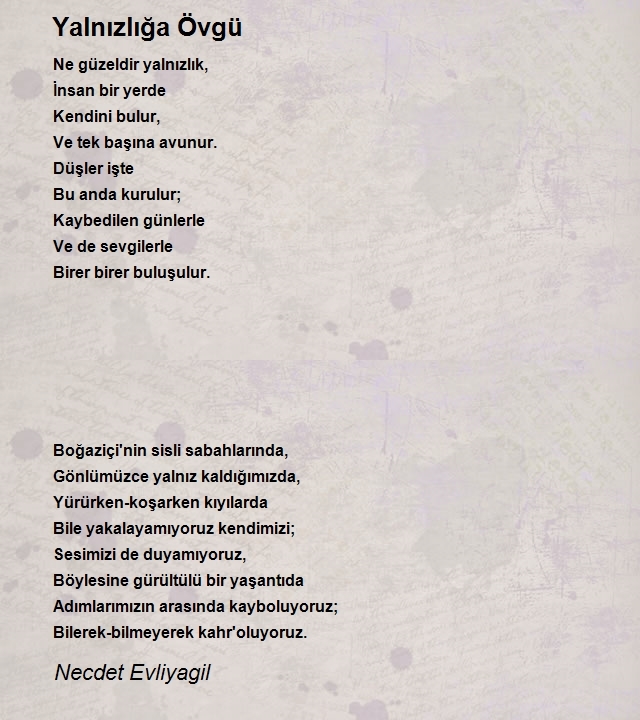 Yalnızlığa Övgü

Ne güzeldir yalnızlık,
İnsan bir yerde
Kendini bulur,
Ve tek başına avunur.
Düşler işte
Bu anda kurulur;
Kaybedilen günlerle
Ve de sevgilerle
Birer birer buluşulur.

Boğaziçi'nin sisli sabahlarında,
Gönlümüzce yalnız kaldığımızda,
Yürürken-koşarken kıyılarda
Bile yakalayamıyoruz kendimizi;
Sesimizi de duyamıyoruz,
Böylesine gürültülü bir yaşantıda
Adımlarımızın arasında kayboluyoruz;
Bilerek-bilmeyerek kahr'oluyoruz.

Necdet Evliyagil